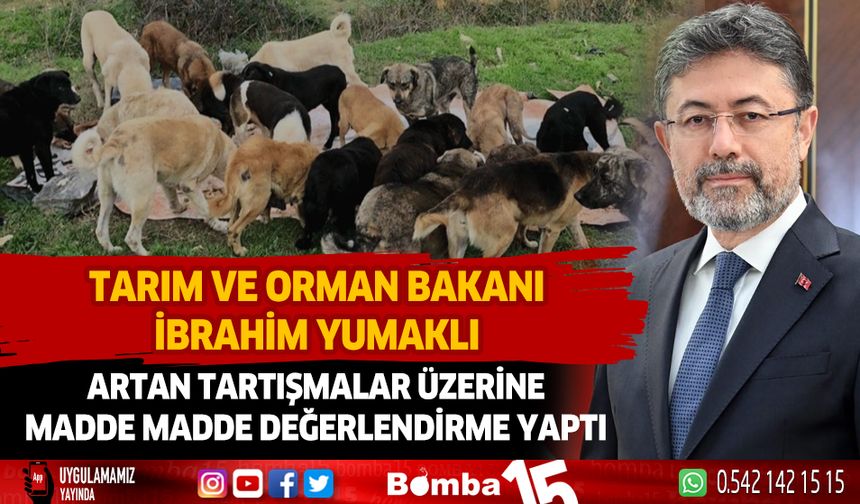 TARIM VE ORMAN BAKANI
İBRAHİM YUMAKLI

ARTAN TARTIŞMALAR ÜZERİNE
MADDE MADDE DEĞERLENDİRME YAPTI

App
UYGULAMAMIZ
YAYINDA

Bomba 15

0.542 142 15 15